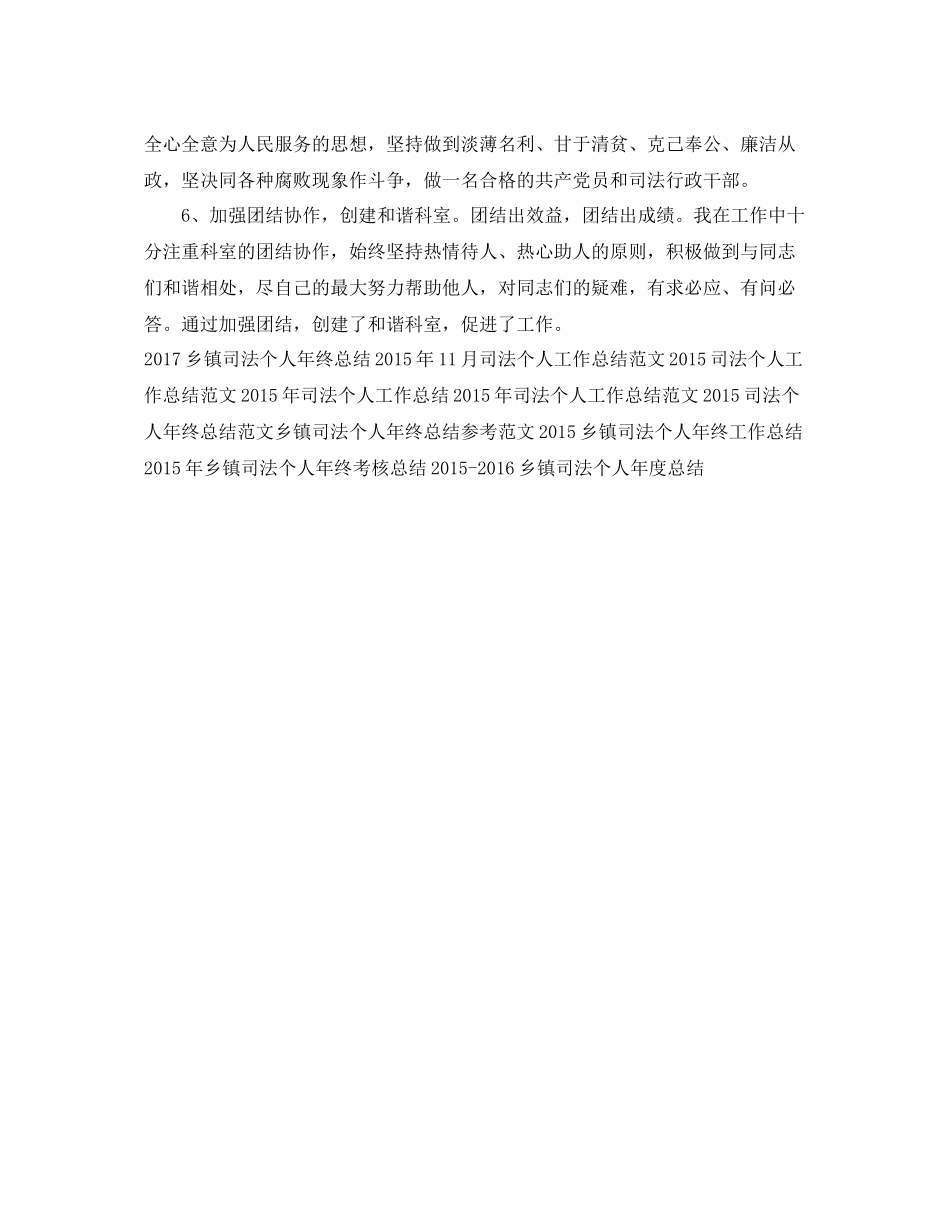 全心全意为人民服务的思想，坚持做到淡薄名利、甘于清贫、克己奉公、廉洁从政，坚决同各种腐败现象作斗争，做一名合格的共产党员和司法行政干部。

6、加强团结协作，创建和谐科室。团结出效益，团结出成绩。我在工作中十分注重科室的团结协作，始终坚持热情待人、热心助人的原则，积极做到与同志们和谐相处，尽自己的最大努力帮助他人，对同志们的疑难，有求必应、有问必答。通过加强团结，创建了和谐科室，促进了工作。

2017 乡镇司法个人年终总结 2015 年 11 月司法个人工作总结范文 2015 司法个人工作总结范文 2015 年司法个人工作总结 2015 年司法个人工作总结范文 2015 司法个人年终总结范文乡镇司法个人年终总结参考范文 2015 乡镇司法个人年终工作总结 2015 年乡镇司法个人年终考核总结 2015-2016 乡镇司法个人年度总结